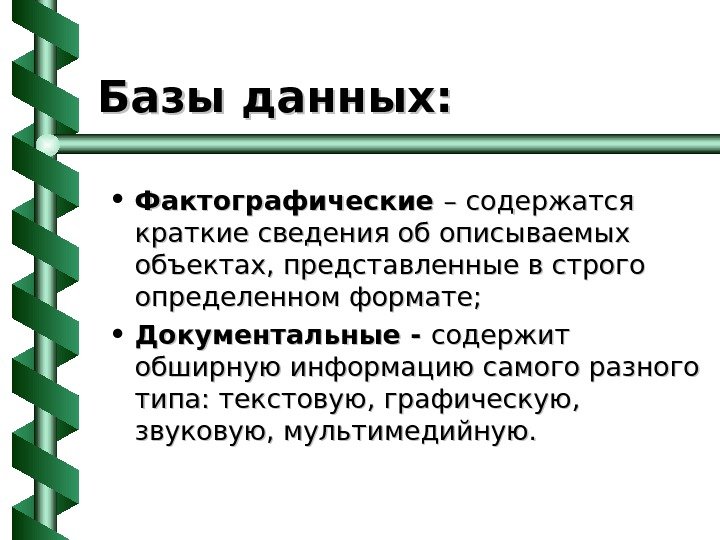 Базы данных:

• Фактографические – содержатся краткие сведения об описываемых объектах, представленные в строго определенном формате;

• Документальные - содержит обширную информацию самого разного типа: текстовую, графическую, звуковую, мультимедийную.